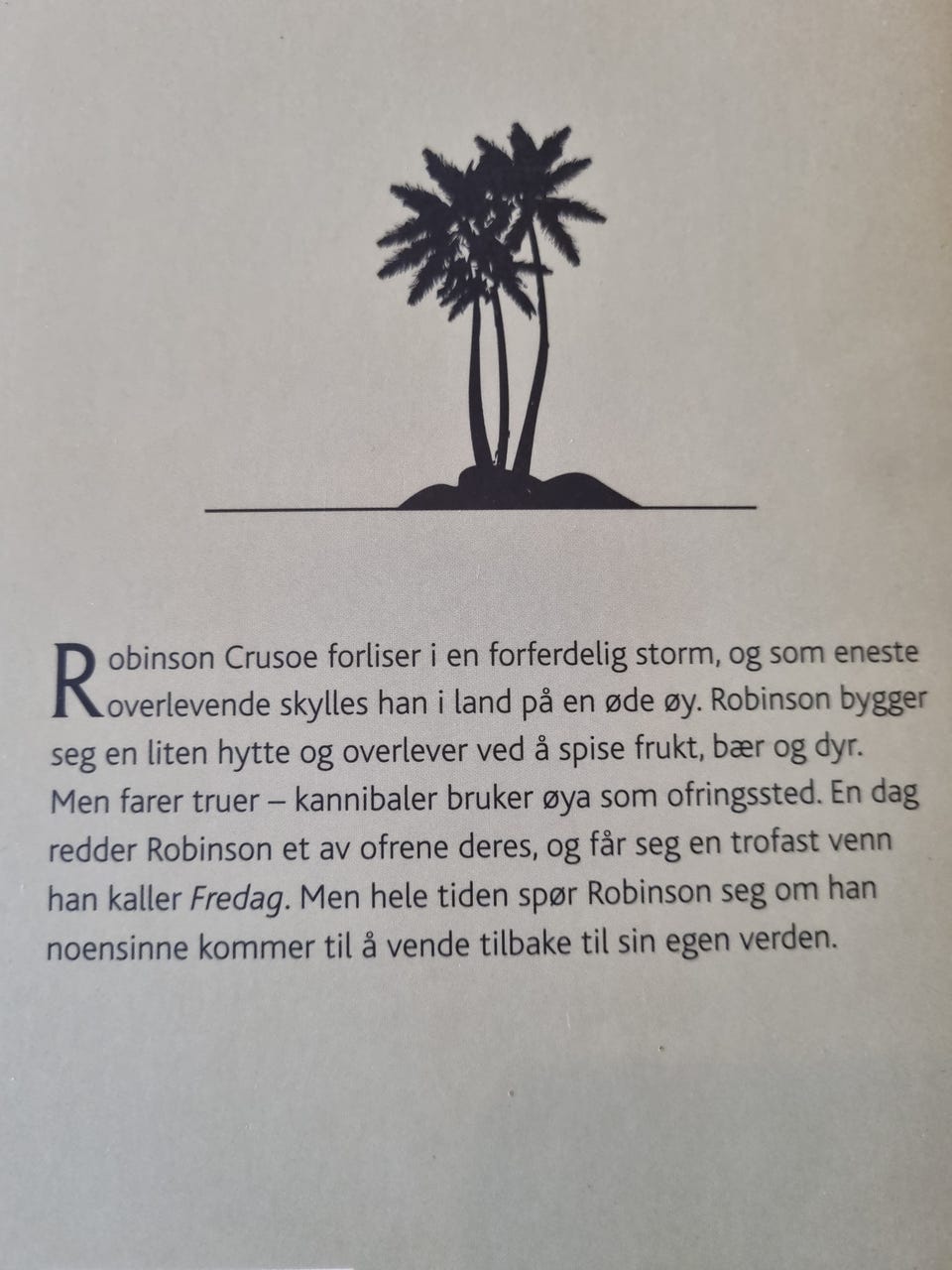 Robinson Crusoe forliser i en forferdelig storm, og som eneste overlevende skylles han i land på en øde øy. Robinson bygger seg en liten hytte og overlever ved å spise frukt, bær og dyr. Men farer truer – kannibaler bruker øya som ofringssted. En dag redder Robinson et av ofrene deres, og får seg en trofast venn han kaller Fredag. Men hele tiden spør Robinson seg om han noensinne kommer til å vende tilbake til sin egen verden.